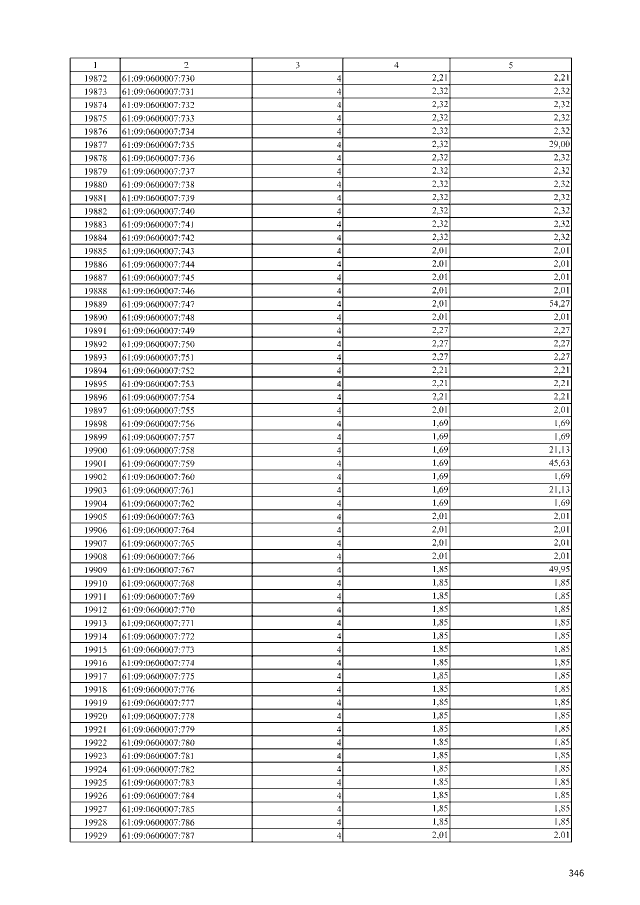 | 1 | 2 | 3 | 4 | 5 |
|---|---|---|---|---|
| 19872 | 61:09:0600007:730 | 4 | 2,21 | 2,21 |
| 19873 | 61:09:0600007:731 | 4 | 2,32 | 2,32 |
| 19874 | 61:09:0600007:732 | 4 | 2,32 | 2,32 |
| 19875 | 61:09:0600007:733 | 4 | 2,32 | 2,32 |
| 19876 | 61:09:0600007:734 | 4 | 2,32 | 2,32 |
| 19877 | 61:09:0600007:735 | 4 | 2,32 | 29,00 |
| 19878 | 61:09:0600007:736 | 4 | 2,32 | 2,32 |
| 19879 | 61:09:0600007:737 | 4 | 2,32 | 2,32 |
| 19880 | 61:09:0600007:738 | 4 | 2,32 | 2,32 |
| 19881 | 61:09:0600007:739 | 4 | 2,32 | 2,32 |
| 19882 | 61:09:0600007:740 | 4 | 2,32 | 2,32 |
| 19883 | 61:09:0600007:741 | 4 | 2,32 | 2,32 |
| 19884 | 61:09:0600007:742 | 4 | 2,32 | 2,32 |
| 19885 | 61:09:0600007:743 | 4 | 2,01 | 2,01 |
| 19886 | 61:09:0600007:744 | 4 | 2,01 | 2,01 |
| 19887 | 61:09:0600007:745 | 4 | 2,01 | 2,01 |
| 19888 | 61:09:0600007:746 | 4 | 2,01 | 2,01 |
| 19889 | 61:09:0600007:747 | 4 | 2,01 | 54,27 |
| 19890 | 61:09:0600007:748 | 4 | 2,01 | 2,01 |
| 19891 | 61:09:0600007:749 | 4 | 2,27 | 2,27 |
| 19892 | 61:09:0600007:750 | 4 | 2,27 | 2,27 |
| 19893 | 61:09:0600007:751 | 4 | 2,27 | 2,27 |
| 19894 | 61:09:0600007:752 | 4 | 2,21 | 2,21 |
| 19895 | 61:09:0600007:753 | 4 | 2,21 | 2,21 |
| 19896 | 61:09:0600007:754 | 4 | 2,21 | 2,21 |
| 19897 | 61:09:0600007:755 | 4 | 2,01 | 2,01 |
| 19898 | 61:09:0600007:756 | 4 | 1,69 | 1,69 |
| 19899 | 61:09:0600007:757 | 4 | 1,69 | 1,69 |
| 19900 | 61:09:0600007:758 | 4 | 1,69 | 21,13 |
| 19901 | 61:09:0600007:759 | 4 | 1,69 | 45,63 |
| 19902 | 61:09:0600007:760 | 4 | 1,69 | 1,69 |
| 19903 | 61:09:0600007:761 | 4 | 1,69 | 21,13 |
| 19904 | 61:09:0600007:762 | 4 | 1,69 | 1,69 |
| 19905 | 61:09:0600007:763 | 4 | 2,01 | 2,01 |
| 19906 | 61:09:0600007:764 | 4 | 2,01 | 2,01 |
| 19907 | 61:09:0600007:765 | 4 | 2,01 | 2,01 |
| 19908 | 61:09:0600007:766 | 4 | 2,01 | 2,01 |
| 19909 | 61:09:0600007:767 | 4 | 1,85 | 49,95 |
| 19910 | 61:09:0600007:768 | 4 | 1,85 | 1,85 |
| 19911 | 61:09:0600007:769 | 4 | 1,85 | 1,85 |
| 19912 | 61:09:0600007:770 | 4 | 1,85 | 1,85 |
| 19913 | 61:09:0600007:771 | 4 | 1,85 | 1,85 |
| 19914 | 61:09:0600007:772 | 4 | 1,85 | 1,85 |
| 19915 | 61:09:0600007:773 | 4 | 1,85 | 1,85 |
| 19916 | 61:09:0600007:774 | 4 | 1,85 | 1,85 |
| 19917 | 61:09:0600007:775 | 4 | 1,85 | 1,85 |
| 19918 | 61:09:0600007:776 | 4 | 1,85 | 1,85 |
| 19919 | 61:09:0600007:777 | 4 | 1,85 | 1,85 |
| 19920 | 61:09:0600007:778 | 4 | 1,85 | 1,85 |
| 19921 | 61:09:0600007:779 | 4 | 1,85 | 1,85 |
| 19922 | 61:09:0600007:780 | 4 | 1,85 | 1,85 |
| 19923 | 61:09:0600007:781 | 4 | 1,85 | 1,85 |
| 19924 | 61:09:0600007:782 | 4 | 1,85 | 1,85 |
| 19925 | 61:09:0600007:783 | 4 | 1,85 | 1,85 |
| 19926 | 61:09:0600007:784 | 4 | 1,85 | 1,85 |
| 19927 | 61:09:0600007:785 | 4 | 1,85 | 1,85 |
| 19928 | 61:09:0600007:786 | 4 | 1,85 | 1,85 |
| 19929 | 61:09:0600007:787 | 4 | 2,01 | 2,01 |

346